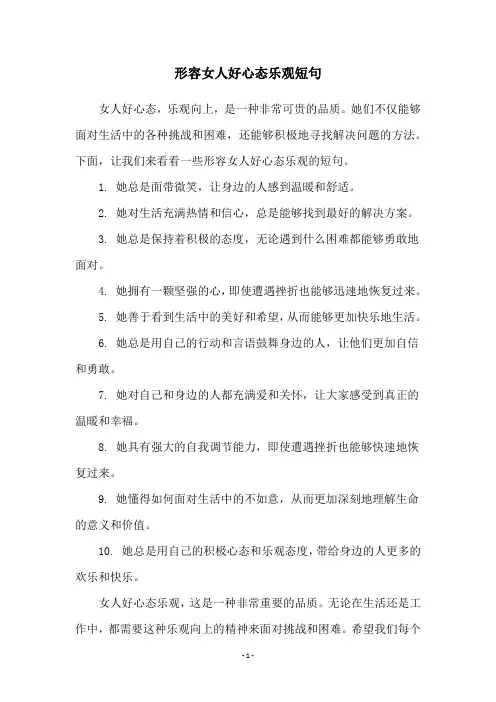 形容女人好心态乐观短句

女人好心态，乐观向上，是一种非常可贵的品质。她们不仅能够面对生活中的各种挑战和困难，还能够积极地寻找解决问题的方法。下面，让我们来看看一些形容女人好心态乐观的短句。

1. 她总是面带微笑，让身边的人感到温暖和舒适。

2. 她对生活充满热情和信心，总是能够找到最好的解决方案。

3. 她总是保持着积极的态度，无论遇到什么困难都能够勇敢地面对。

4. 她拥有一颗坚强的心，即使遭遇挫折也能够迅速地恢复过来。

5. 她善于看到生活中的美好和希望，从而能够更加快乐地生活。

6. 她总是用自己的行动和言语鼓舞身边的人，让他们更加自信和勇敢。

7. 她对自己和身边的人都充满爱和关怀，让大家感受到真正的温暖和幸福。

8. 她具有强大的自我调节能力，即使遭遇挫折也能够快速地恢复过来。

9. 她懂得如何面对生活中的不如意，从而更加深刻地理解生命的意义和价值。

10. 她总是用自己的积极心态和乐观态度，带给身边的人更多的欢乐和快乐。

女人好心态乐观，这是一种非常重要的品质。无论在生活还是工作中，都需要这种乐观向上的精神来面对挑战和困难。希望我们每个

- 1 -